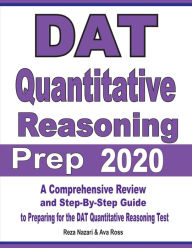 DAT
Quantitative
Reasoning
Prep 2020

A Comprehensive Review
and Step-By-Step Guide
to Preparing for the DAT Quantitative Reasoning Test

Reza Nazari & Ava Ross